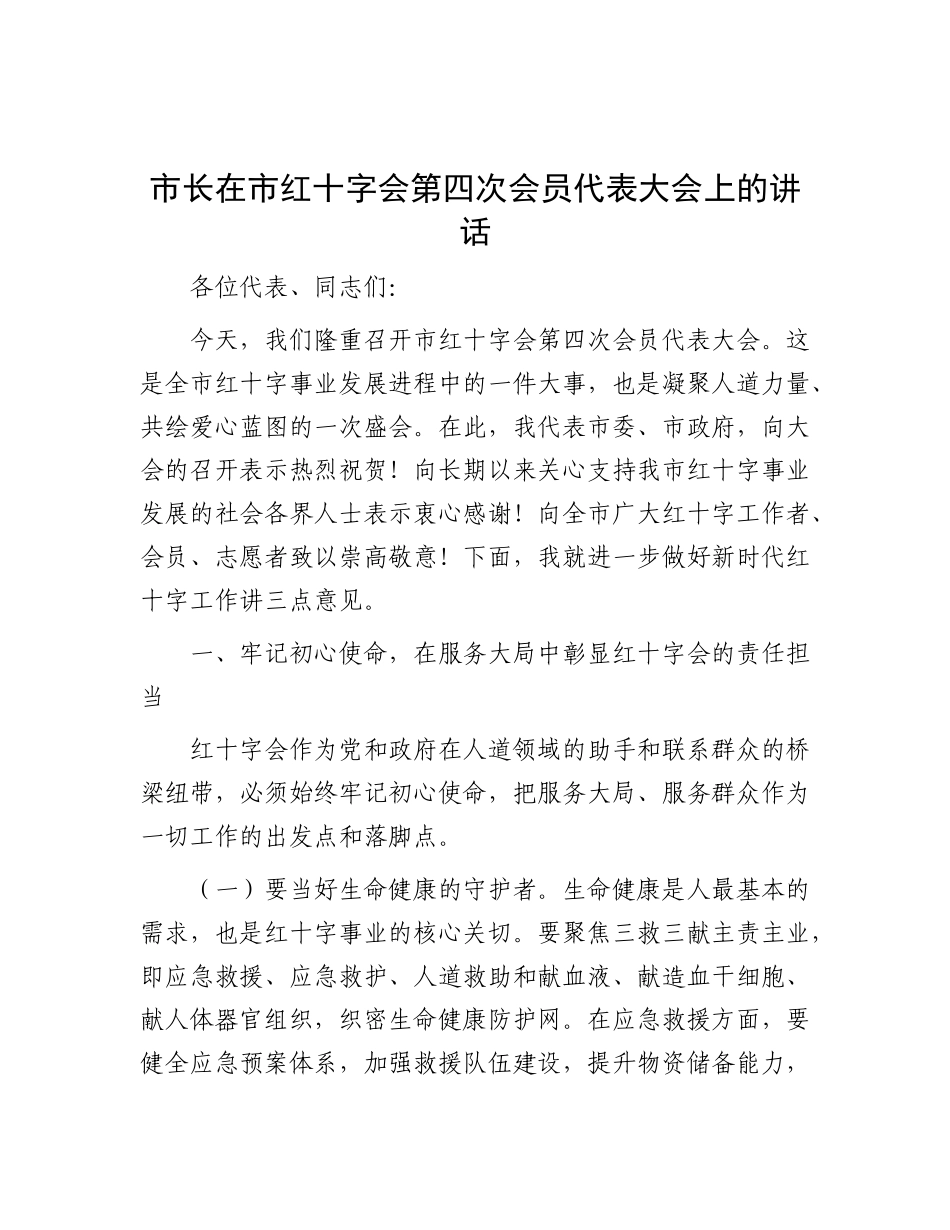 市长在市红十字会第四次会员代表大会上的讲话

各位代表、同志们:

今天，我们隆重召开市红十字会第四次会员代表大会。这是全市红十字事业发展进程中的一件大事，也是凝聚人道力量、共绘爱心蓝图的一次盛会。在此，我代表市委、市政府，向大会的召开表示热烈祝贺！向长期以来关心支持我市红十字事业发展的社会各界人士表示衷心感谢！向全市广大红十字工作者、会员、志愿者致以崇高敬意！下面，我就进一步做好新时代红十字工作讲三点意见。

一、牢记初心使命，在服务大局中彰显红十字会的责任担当

红十字会作为党和政府在人道领域的助手和联系群众的桥梁纽带，必须始终牢记初心使命，把服务大局、服务群众作为一切工作的出发点和落脚点。

（一）要当好生命健康的守护者。生命健康是人最基本的需求，也是红十字事业的核心关切。要聚焦三救三献主责主业，即应急救援、应急救护、人道救助和献血液、献造血干细胞、献人体器官组织，织密生命健康防护网。在应急救援方面，要健全应急预案体系，加强救援队伍建设，提升物资储备能力，